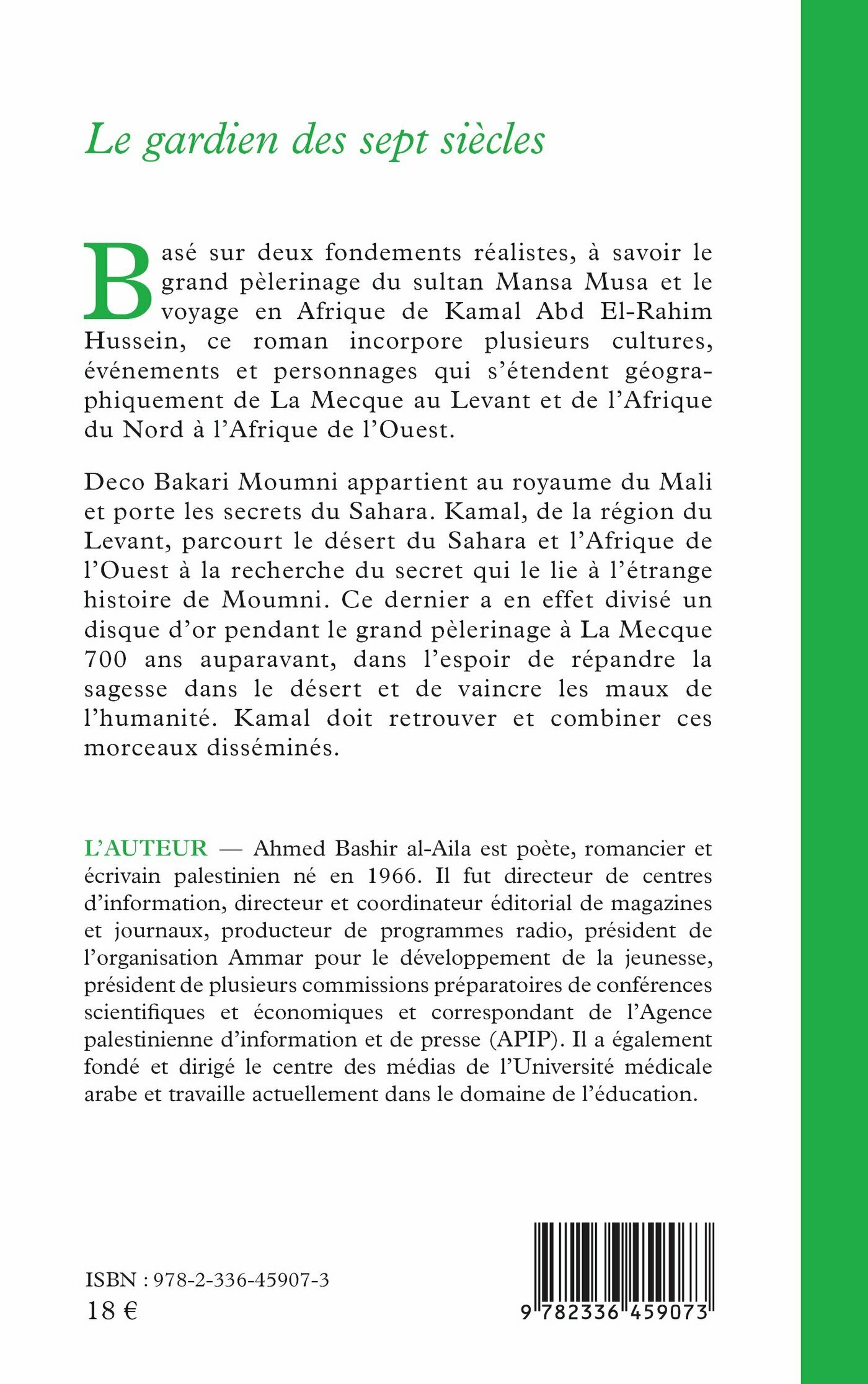 Le gardien des sept siècles

Basé sur deux fondements réalistes, à savoir le grand pèlerinage du sultan Mansa Musa et le voyage en Afrique de Kamal Abd El-Rahim Hussein, ce roman incorpore plusieurs cultures, événements et personnages qui s'étendent géographiquement de La Mecque au Levant et de l'Afrique du Nord à l'Afrique de l'Ouest.

Deco Bakari Moumni appartient au royaume du Mali et porte les secrets du Sahara. Kamal, de la région du Levant, parcourt le désert du Sahara et l'Afrique de l'Ouest à la recherche du secret qui le lie à l'étrange histoire de Moumni. Ce dernier a en effet divisé un disque d'or pendant le grand pèlerinage à La Mecque 700 ans auparavant, dans l'espoir de répandre la sagesse dans le désert et de vaincre les maux de l'humanité. Kamal doit retrouver et combiner ces morceaux disséminés.

L'AUTEUR — Ahmed Bashir al-Aila est poète, romancier et écrivain palestinien né en 1966. Il fut directeur de centres d'information, directeur et coordinateur éditorial de magazines et journaux, producteur de programmes radio, président de l'organisation Ammar pour le développement de la jeunesse, président de plusieurs commissions préparatoires de conférences scientifiques et économiques et correspondant de l'Agence palestinienne d'information et de presse (APIP). Il a également fondé et dirigé le centre des médias de l'Université médicale arabe et travaille actuellement dans le domaine de l'éducation.

ISBN : 978-2-336-45907-3
18 €

9 782336 459073